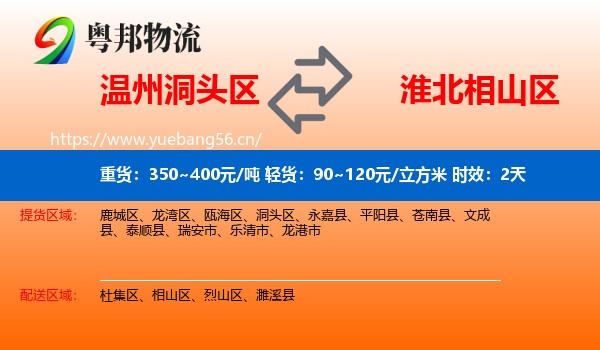 粤邦物流

温州洞头区

淮北相山区

https://www.yuebang56.cn/

重货：350~400元/吨 轻货：90~120元/立方米 时效：2天

提货区域：

鹿城区、龙湾区、瓯海区、洞头区、永嘉县、平阳县、苍南县、文成县、泰顺县、瑞安市、乐清市、龙港市

配送区域：

杜集区、相山区、烈山区、濉溪县